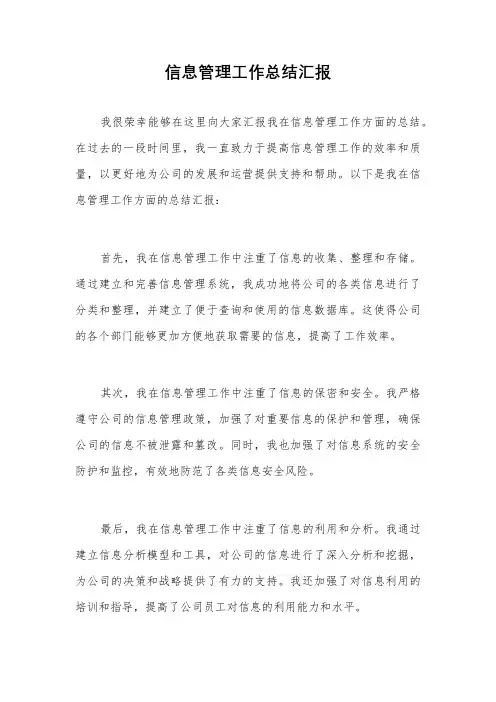 信息管理工作总结汇报

我很荣幸能够在这里向大家汇报我在信息管理工作方面的总结。在过去的一段时间里，我一直致力于提高信息管理工作的效率和质量，以更好地为公司的发展和运营提供支持和帮助。以下是我在信息管理工作方面的总结汇报：

首先，我在信息管理工作中注重了信息的收集、整理和存储。通过建立和完善信息管理系统，我成功地将公司的各类信息进行了分类和整理，并建立了便于查询和使用的信息数据库。这使得公司的各个部门能够更加方便地获取需要的信息，提高了工作效率。

其次，我在信息管理工作中注重了信息的保密和安全。我严格遵守公司的信息管理政策，加强了对重要信息的保护和管理，确保公司的信息不被泄露和篡改。同时，我也加强了对信息系统的安全防护和监控，有效地防范了各类信息安全风险。

最后，我在信息管理工作中注重了信息的利用和分析。我通过建立信息分析模型和工具，对公司的信息进行了深入分析和挖掘，为公司的决策和战略提供了有力的支持。我还加强了对信息利用的培训和指导，提高了公司员工对信息的利用能力和水平。